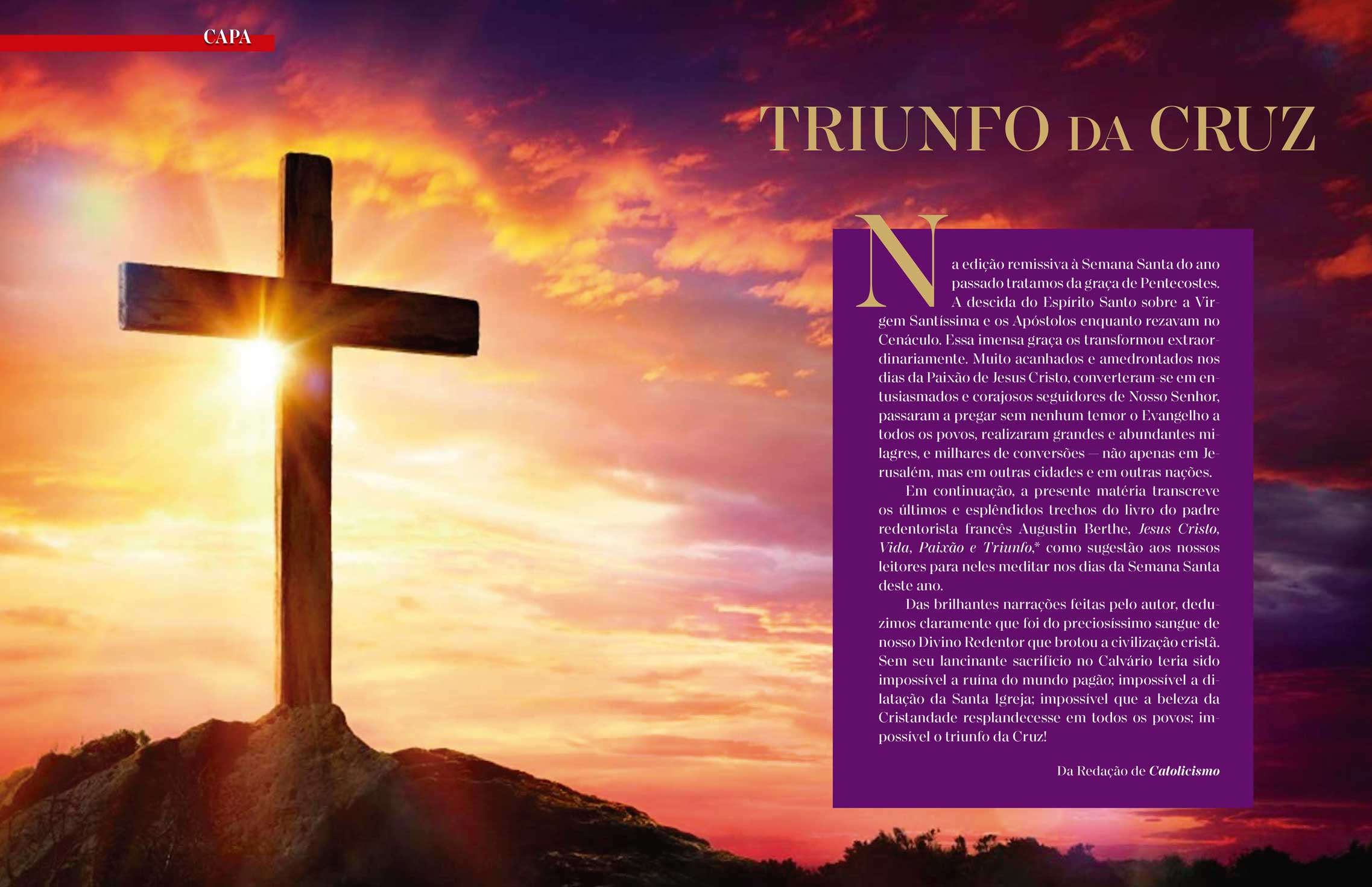 CAPA

TRIUNFO DA CRUZ

Na edição remissiva à Semana Santa do ano passado tratamos da graça de Pentecostes. A descida do Espírito Santo sobre a Virgem Santíssima e os Apóstolos enquanto rezavam no Cenáculo. Essa imensa graça os transformou extraordinariamente. Muito acanhados e amedrontados nos dias da Paixão de Jesus Cristo, converteram-se em entusiasmados e corajosos seguidores de Nosso Senhor, passaram a pregar sem nenhum temor o Evangelho a todos os povos, realizaram grandes e abundantes milagres, e milhares de conversões — não apenas em Jerusalém, mas em outras cidades e em outras nações.

Em continuação, a presente matéria transcreve os últimos e esplêndidos trechos do livro do padre redentorista francês Augustin Berthe, Jesus Cristo, Vida, Paixão e Triunfo,* como sugestão aos nossos leitores para neles meditar nos dias da Semana Santa deste ano.

Das brilhantes narrações feitas pelo autor, deduzimos claramente que foi do preciosíssimo sangue de nosso Divino Redentor que brotou a civilização cristã. Sem seu lancinante sacrifício no Calvário teria sido impossível a ruína do mundo pagão; impossível a dilatação da Santa Igreja; impossível que a beleza da Cristandade resplandecesse em todos os povos; impossível o triunfo da Cruz!

Da Redação de Catolicismo